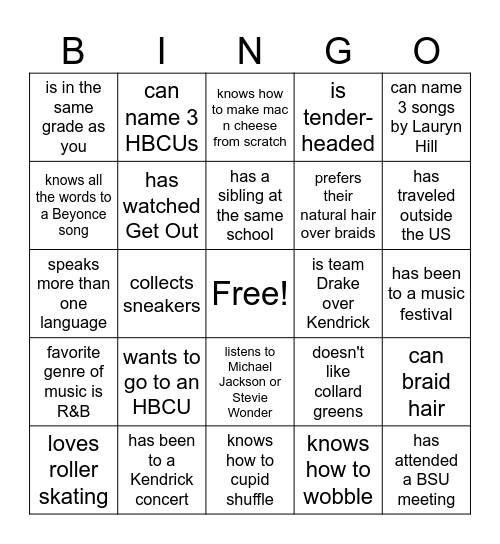 | B | I | N | G | O |
|---|---|---|---|---|
| is in the same grade as you | can name 3 HBCUs | knows how to make mac n cheese from scratch | is tender-headed | can name 3 songs by Lauryn Hill |
| knows all the words to a Beyonce song | has watched Get Out | has a sibling at the same school | prefers their natural hair over braids | has traveled outside the US |
| speaks more than one language | collects sneakers | Free! | is team Drake over Kendrick | has been to a music festival |
| favorite genre of music is R&B | wants to go to an HBCU | listens to Michael Jackson or Stevie Wonder | doesn't like collard greens | can braid hair |
| loves roller skating | has been to a Kendrick concert | knows how to cupid shuffle | knows how to wobble | has attended a BSU meeting |